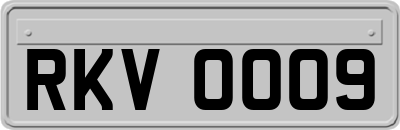 RKV 0009